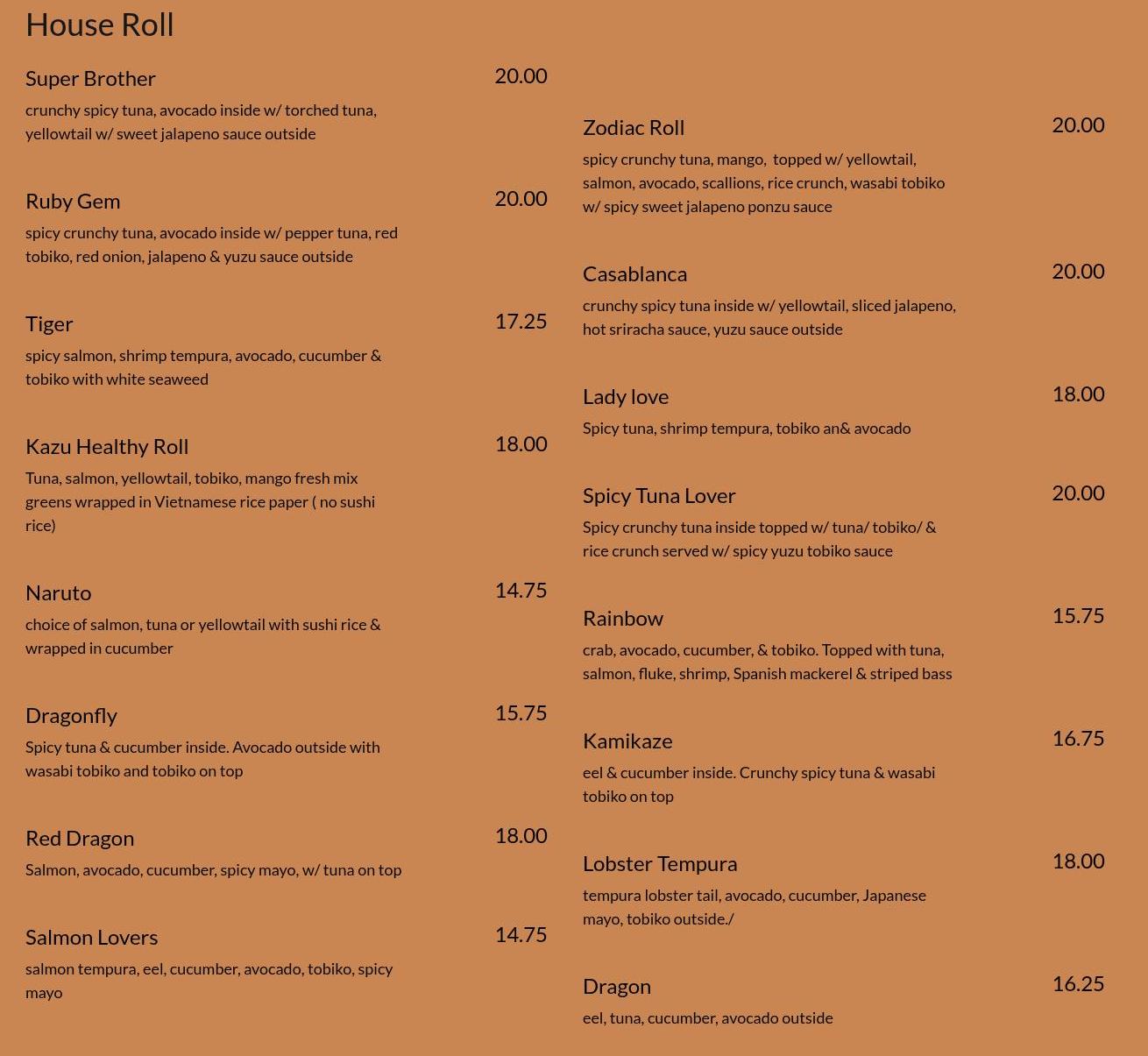 House Roll

Super Brother 20.00
crunchy spicy tuna, avocado inside w/ torched tuna, yellowtail w/ sweet jalapeno sauce outside

Ruby Gem 20.00
spicy crunchy tuna, avocado inside w/ pepper tuna, red tobiko, red onion, jalapeno & yuzu sauce outside

Tiger 17.25
spicy salmon, shrimp tempura, avocado, cucumber & tobiko with white seaweed

Kazu Healthy Roll 18.00
Tuna, salmon, yellowtail, tobiko, mango fresh mix greens wrapped in Vietnamese rice paper ( no sushi rice)

Naruto 14.75
choice of salmon, tuna or yellowtail with sushi rice & wrapped in cucumber

Dragonfly 15.75
Spicy tuna & cucumber inside. Avocado outside with wasabi tobiko and tobiko on top

Red Dragon 18.00
Salmon, avocado, cucumber, spicy mayo, w/ tuna on top

Salmon Lovers 14.75
salmon tempura, eel, cucumber, avocado, tobiko, spicy mayo

Zodiac Roll 20.00
spicy crunchy tuna, mango, topped w/ yellowtail, salmon, avocado, scallions, rice crunch, wasabi tobiko w/ spicy sweet jalapeno ponzu sauce

Casablanca 20.00
crunchy spicy tuna inside w/ yellowtail, sliced jalapeno, hot sriracha sauce, yuzu sauce outside

Lady love 18.00
Spicy tuna, shrimp tempura, tobiko an& avocado

Spicy Tuna Lover 20.00
Spicy crunchy tuna inside topped w/ tuna/ tobiko/ & rice crunch served w/ spicy yuzu tobiko sauce

Rainbow 15.75
crab, avocado, cucumber, & tobiko. Topped with tuna, salmon, fluke, shrimp, Spanish mackerel & striped bass

Kamikaze 16.75
eel & cucumber inside. Crunchy spicy tuna & wasabi tobiko on top

Lobster Tempura 18.00
tempura lobster tail, avocado, cucumber, Japanese mayo, tobiko outside./

Dragon 16.25
eel, tuna, cucumber, avocado outside